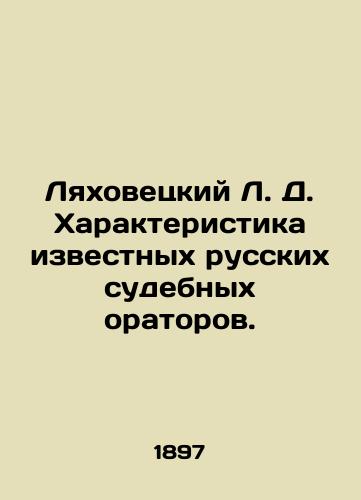 Ляховецкий Л. Д. Характеристика известных русских судебных ораторов.

1897